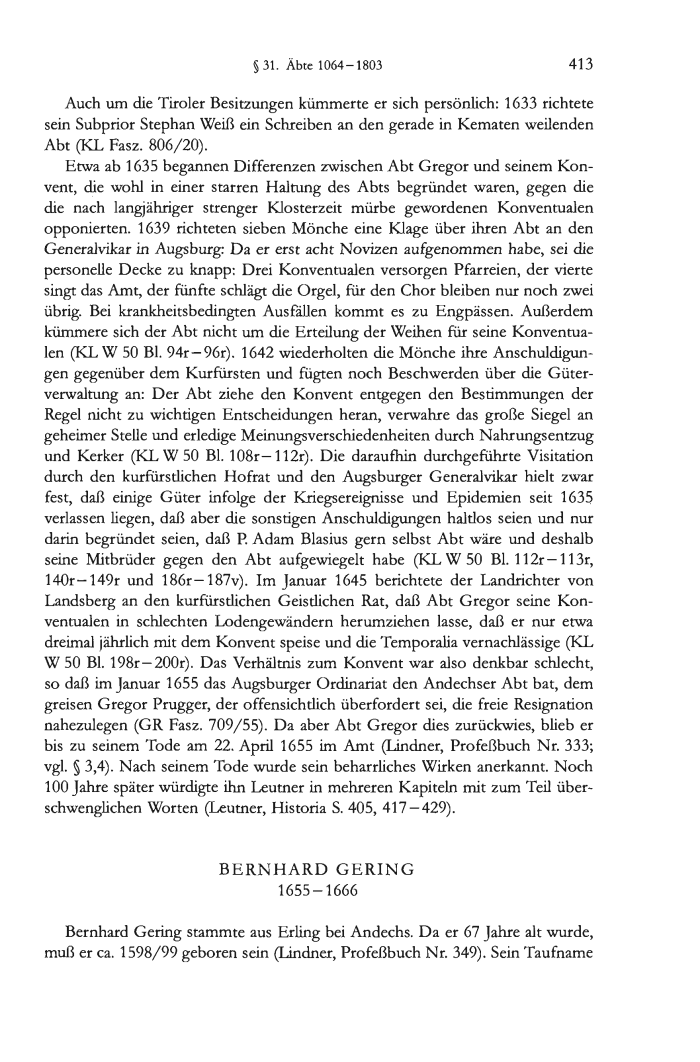 § 31. Äbte 1064–1803 413

Auch um die Tiroler Besitzungen kümmerte er sich persönlich: 1633 richtete sein Subprior Stephan Weiß ein Schreiben an den gerade in Kematen weilenden Abt (KL Fasz. 806/20).

Etwa ab 1635 begannen Differenzen zwischen Abt Gregor und seinem Konvent, die wohl in einer starren Haltung des Abts begründet waren, gegen die die nach langjähriger strenger Klosterzeit mürbe gewordenen Konventualen opponierten. 1639 richteten sieben Mönche eine Klage über ihren Abt an den Generalvikar in Augsburg: Da er erst acht Novizen aufgenommen habe, sei die personelle Decke zu knapp: Drei Konventualen versorgen Pfarreien, der vierte singt das Amt, der fünfte schlägt die Orgel, für den Chor bleiben nur noch zwei übrig. Bei krankheitsbedingten Ausfällen kommt es zu Engpässen. Außerdem kümmere sich der Abt nicht um die Erteilung der Weihen für seine Konventualen (KL W 50 Bl. 94r–96r). 1642 wiederholten die Mönche ihre Anschuldigungen gegenüber dem Kurfürsten und fügten noch Beschwerden über die Güterverwaltung an: Der Abt ziehe den Konvent entgegen den Bestimmungen der Regel nicht zu wichtigen Entscheidungen heran, verwahre das große Siegel an geheimer Stelle und erledige Meinungsverschiedenheiten durch Nahrungsentzug und Kerker (KL W 50 Bl. 108r–112r). Die daraufhin durchgeführte Visitation durch den kurfürstlichen Hofrat und den Augsburger Generalvikar hielt zwar fest, daß einige Güter infolge der Kriegsereignisse und Epidemien seit 1635 verlassen liegen, daß aber die sonstigen Anschuldigungen haltlos seien und nur darin begründet seien, daß P. Adam Blasius gern selbst Abt wäre und deshalb seine Mitbrüder gegen den Abt aufgewiegelt habe (KL W 50 Bl. 112r–113r, 140r–149r und 186r–187v). Im Januar 1645 berichtete der Landrichter von Landsberg an den kurfürstlichen Geistlichen Rat, daß Abt Gregor seine Konventualen in schlechten Lodengewändern herumziehen lasse, daß er nur etwa dreimal jährlich mit dem Konvent speise und die Temporalia vernachlässige (KL W 50 Bl. 198r–200r). Das Verhältnis zum Konvent war also denkbar schlecht, so daß im Januar 1655 das Augsburger Ordinariat den Andechser Abt bat, dem greisen Gregor Prugger, der offensichtlich überfordert sei, die freie Resignation nahezulegen (GR Fasz. 709/55). Da aber Abt Gregor dies zurückwies, blieb er bis zu seinem Tode am 22. April 1655 im Amt (Lindner, Profeßbuch Nr. 333; vgl. § 3,4). Nach seinem Tode wurde sein beharrliches Wirken anerkannt. Noch 100 Jahre später würdigte ihn Leutner in mehreren Kapiteln mit zum Teil überschwenglichen Worten (Leutner, Historia S. 405, 417–429).

BERNHARD GERING
1655–1666

Bernhard Gering stammte aus Erling bei Andechs. Da er 67 Jahre alt wurde, muß er ca. 1598/99 geboren sein (Lindner, Profeßbuch Nr. 349). Sein Taufname